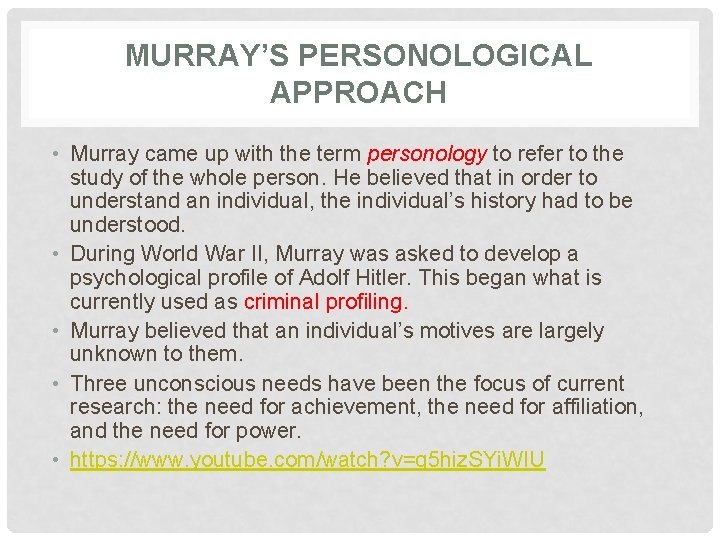 MURRAY'S PERSONOLOGICAL APPROACH

• Murray came up with the term personology to refer to the study of the whole person. He believed that in order to understand an individual, the individual's history had to be understood.
• During World War II, Murray was asked to develop a psychological profile of Adolf Hitler. This began what is currently used as criminal profiling.
• Murray believed that an individual's motives are largely unknown to them.
• Three unconscious needs have been the focus of current research: the need for achievement, the need for affiliation, and the need for power.
• https://www.youtube.com/watch?v=q5hizSYiWIU